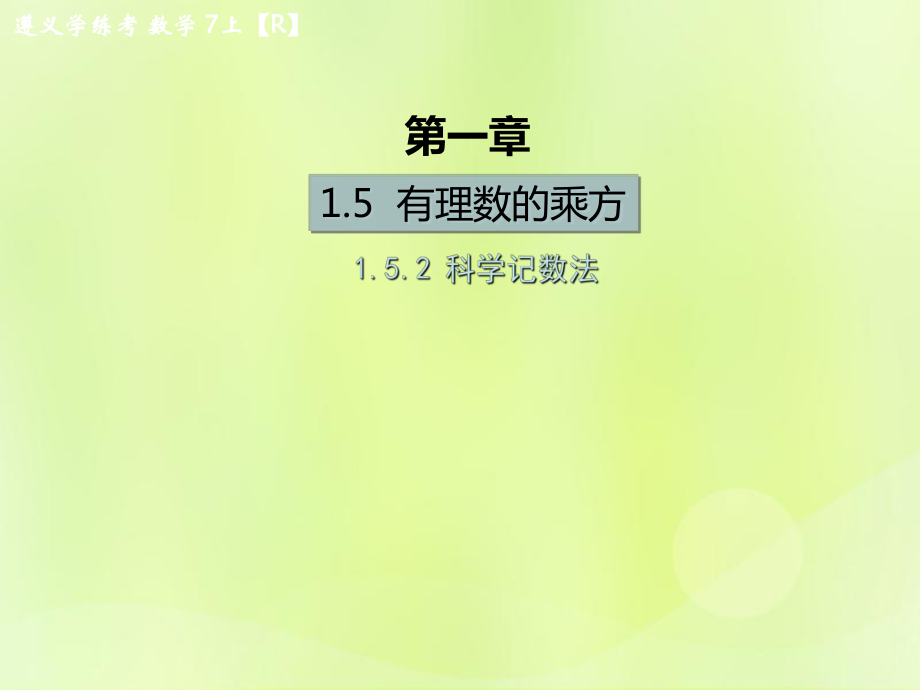 遵义学练考 数学 7上【R】

第一章

1.5 有理数的乘方

1.5.2 科学记数法